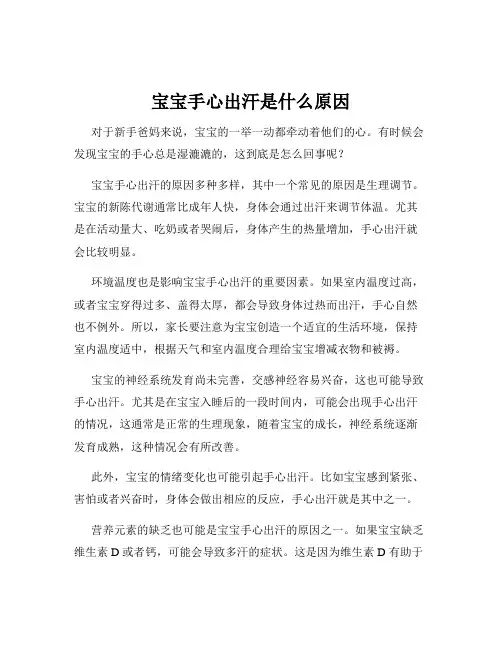 宝宝手心出汗是什么原因

对于新手爸妈来说，宝宝的一举一动都牵动着他们的心。有时候会发现宝宝的手心总是湿漉漉的，这到底是怎么回事呢？

宝宝手心出汗的原因多种多样，其中一个常见的原因是生理调节。宝宝的新陈代谢通常比成年人快，身体会通过出汗来调节体温。尤其是在活动量大、吃奶或者哭闹后，身体产生的热量增加，手心出汗就会比较明显。

环境温度也是影响宝宝手心出汗的重要因素。如果室内温度过高，或者宝宝穿得过多、盖得太厚，都会导致身体过热而出汗，手心自然也不例外。所以，家长要注意为宝宝创造一个适宜的生活环境，保持室内温度适中，根据天气和室内温度合理给宝宝增减衣物和被褥。

宝宝的神经系统发育尚未完善，交感神经容易兴奋，这也可能导致手心出汗。尤其是在宝宝入睡后的一段时间内，可能会出现手心出汗的情况，这通常是正常的生理现象，随着宝宝的成长，神经系统逐渐发育成熟，这种情况会有所改善。

此外，宝宝的情绪变化也可能引起手心出汗。比如宝宝感到紧张、害怕或者兴奋时，身体会做出相应的反应，手心出汗就是其中之一。

营养元素的缺乏也可能是宝宝手心出汗的原因之一。如果宝宝缺乏维生素 D 或者钙，可能会导致多汗的症状。这是因为维生素 D 有助于